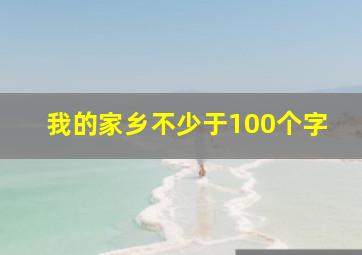 我的家乡不少于100个字